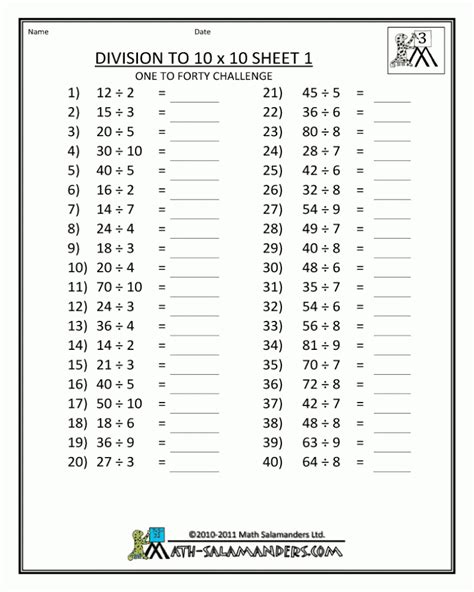 Name Date

3

DIVISION TO 10 x 10 SHEET 1

ONE TO FORTY CHALLENGE

1) $12 \div 2$ = ______
2) $15 \div 3$ = ______
3) $20 \div 5$ = ______
4) $30 \div 10$ = ______
5) $40 \div 5$ = ______
6) $16 \div 2$ = ______
7) $14 \div 7$ = ______
8) $24 \div 4$ = ______
9) $18 \div 3$ = ______
10) $20 \div 4$ = ______
11) $70 \div 10$ = ______
12) $24 \div 3$ = ______
13) $36 \div 4$ = ______
14) $14 \div 2$ = ______
15) $21 \div 3$ = ______
16) $40 \div 5$ = ______
17) $50 \div 10$ = ______
18) $18 \div 6$ = ______
19) $36 \div 9$ = ______
20) $27 \div 3$ = ______

21) $45 \div 5$ = ______
22) $36 \div 6$ = ______
23) $80 \div 8$ = ______
24) $28 \div 7$ = ______
25) $42 \div 6$ = ______
26) $32 \div 8$ = ______
27) $54 \div 9$ = ______
28) $49 \div 7$ = ______
29) $40 \div 8$ = ______
30) $48 \div 6$ = ______
31) $35 \div 7$ = ______
32) $54 \div 6$ = ______
33) $56 \div 8$ = ______
34) $81 \div 9$ = ______
35) $70 \div 7$ = ______
36) $72 \div 8$ = ______
37) $42 \div 7$ = ______
38) $48 \div 8$ = ______
39) $63 \div 9$ = ______
40) $64 \div 8$ = ______

©2010-2011 Math Salamanders Ltd.
MATH-SALAMANDERS.COM